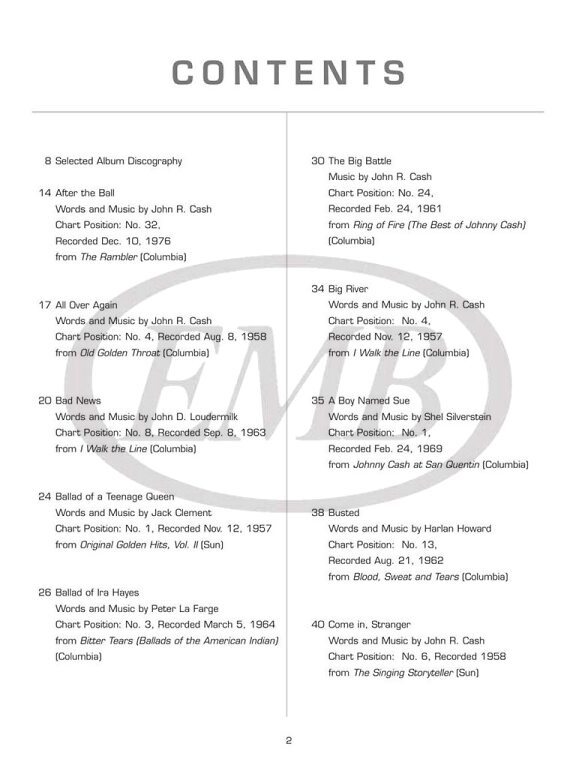 CONTENTS

8 Selected Album Discography

14 After the Ball
Words and Music by John R. Cash
Chart Position: No. 32,
Recorded Dec. 10, 1976
from The Rambler (Columbia)

17 All Over Again
Words and Music by John R. Cash
Chart Position: No. 4, Recorded Aug. 8, 1958
from Old Golden Throat (Columbia)

20 Bad News
Words and Music by John D. Loudermilk
Chart Position: No. 8, Recorded Sep. 8, 1963
from I Walk the Line (Columbia)

24 Ballad of a Teenage Queen
Words and Music by Jack Clement
Chart Position: No. 1, Recorded Nov. 12, 1957
from Original Golden Hits, Vol. II (Sun)

26 Ballad of Ira Hayes
Words and Music by Peter La Farge
Chart Position: No. 3, Recorded March 5, 1964
from Bitter Tears (Ballads of the American Indian) (Columbia)

30 The Big Battle
Music by John R. Cash
Chart Position: No. 24,
Recorded Feb. 24, 1961
from Ring of Fire (The Best of Johnny Cash) (Columbia)

34 Big River
Words and Music by John R. Cash
Chart Position: No. 4,
Recorded Nov. 12, 1957
from I Walk the Line (Columbia)

35 A Boy Named Sue
Words and Music by Shel Silverstein
Chart Position: No. 1,
Recorded Feb. 24, 1969
from Johnny Cash at San Quentin (Columbia)

38 Busted
Words and Music by Harlan Howard
Chart Position: No. 13,
Recorded Aug. 21, 1962
from Blood, Sweat and Tears (Columbia)

40 Come in, Stranger
Words and Music by John R. Cash
Chart Position: No. 6, Recorded 1958
from The Singing Storyteller (Sun)

EMB

2